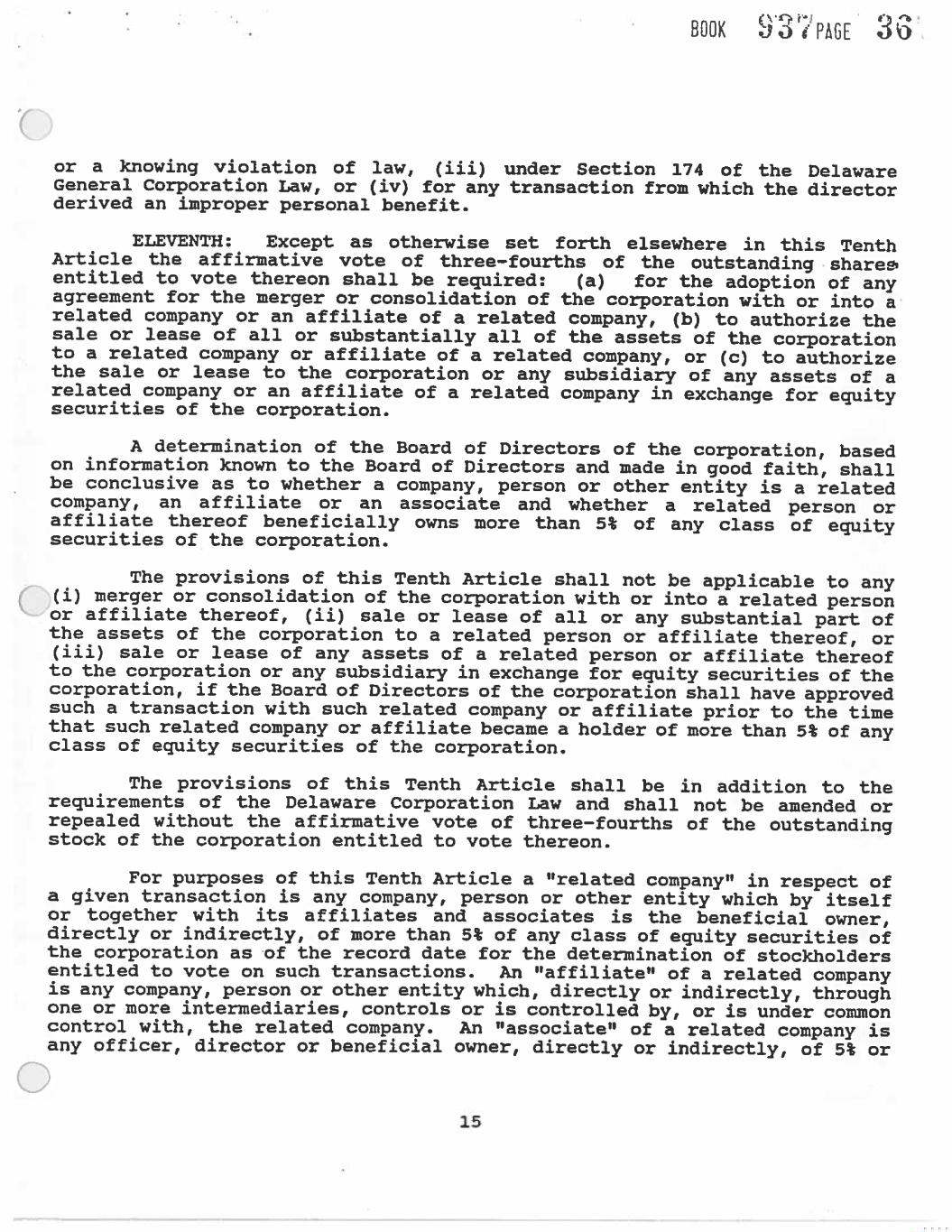 BOOK 937 PAGE 36

or a knowing violation of law, (iii) under Section 174 of the Delaware General Corporation Law, or (iv) for any transaction from which the director derived an improper personal benefit.

ELEVENTH: Except as otherwise set forth elsewhere in this Tenth Article the affirmative vote of three-fourths of the outstanding shares entitled to vote thereon shall be required: (a) for the adoption of any agreement for the merger or consolidation of the corporation with or into a related company or an affiliate of a related company, (b) to authorize the sale or lease of all or substantially all of the assets of the corporation to a related company or affiliate of a related company, or (c) to authorize the sale or lease to the corporation or any subsidiary of any assets of a related company or an affiliate of a related company in exchange for equity securities of the corporation.

A determination of the Board of Directors of the corporation, based on information known to the Board of Directors and made in good faith, shall be conclusive as to whether a company, person or other entity is a related company, an affiliate or an associate and whether a related person or affiliate thereof beneficially owns more than 5% of any class of equity securities of the corporation.

The provisions of this Tenth Article shall not be applicable to any (i) merger or consolidation of the corporation with or into a related person or affiliate thereof, (ii) sale or lease of all or any substantial part of the assets of the corporation to a related person or affiliate thereof, or (iii) sale or lease of any assets of a related person or affiliate thereof to the corporation or any subsidiary in exchange for equity securities of the corporation, if the Board of Directors of the corporation shall have approved such a transaction with such related company or affiliate prior to the time that such related company or affiliate became a holder of more than 5% of any class of equity securities of the corporation.

The provisions of this Tenth Article shall be in addition to the requirements of the Delaware Corporation Law and shall not be amended or repealed without the affirmative vote of three-fourths of the outstanding stock of the corporation entitled to vote thereon.

For purposes of this Tenth Article a "related company" in respect of a given transaction is any company, person or other entity which by itself or together with its affiliates and associates is the beneficial owner, directly or indirectly, of more than 5% of any class of equity securities of the corporation as of the record date for the determination of stockholders entitled to vote on such transactions. An "affiliate" of a related company is any company, person or other entity which, directly or indirectly, through one or more intermediaries, controls or is controlled by, or is under common control with, the related company. An "associate" of a related company is any officer, director or beneficial owner, directly or indirectly, of 5% or

15